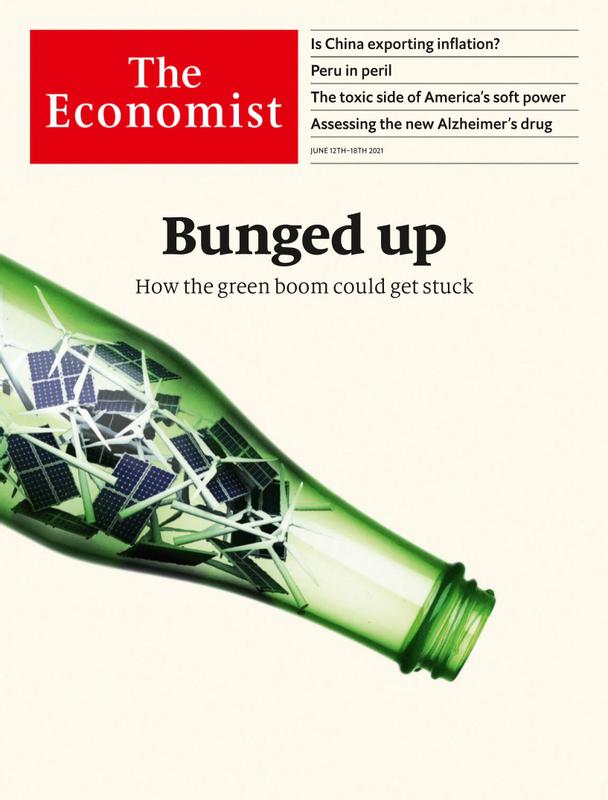 The Economist

Is China exporting inflation?

Peru in peril

The toxic side of America's soft power

Assessing the new Alzheimer's drug

JUNE 12TH–18TH 2021

Bunged up

How the green boom could get stuck